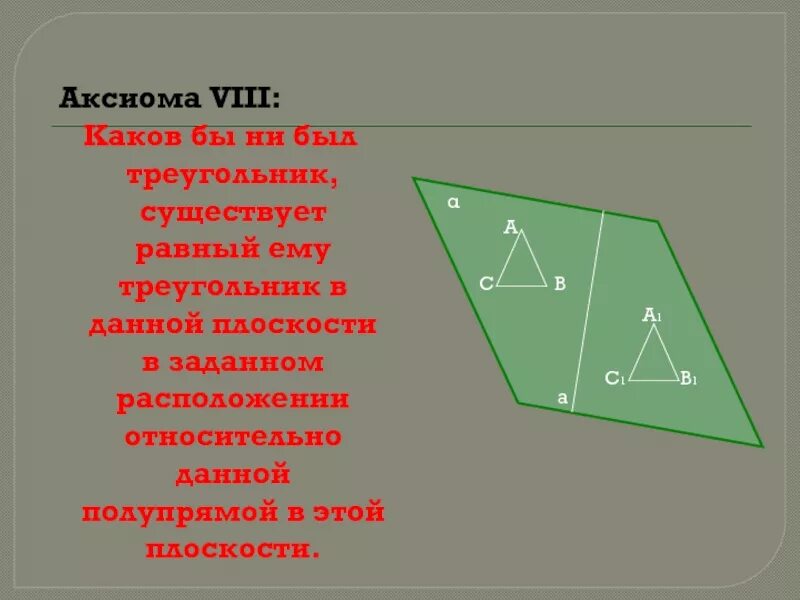 Аксиома VIII:

Каков бы ни был треугольник, существует равный ему треугольник в данной плоскости в заданном расположении относительно данной полупрямой в этой плоскости.

α

A

C

B

$A_1$

$C_1$

$B_1$

a